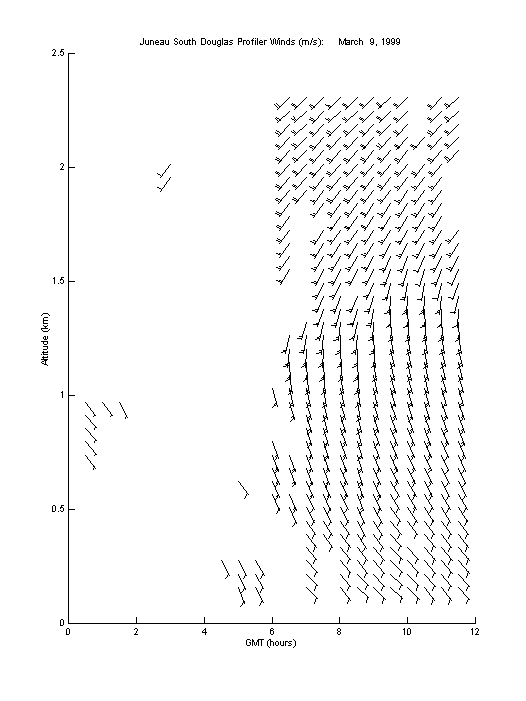 Juneau South Douglas Profiler Winds (m/s): March 9, 1999

2.5
2
1.5
1
0.5
0

Altitude (km)

0 2 4 6 8 10 12

GMT (hours)